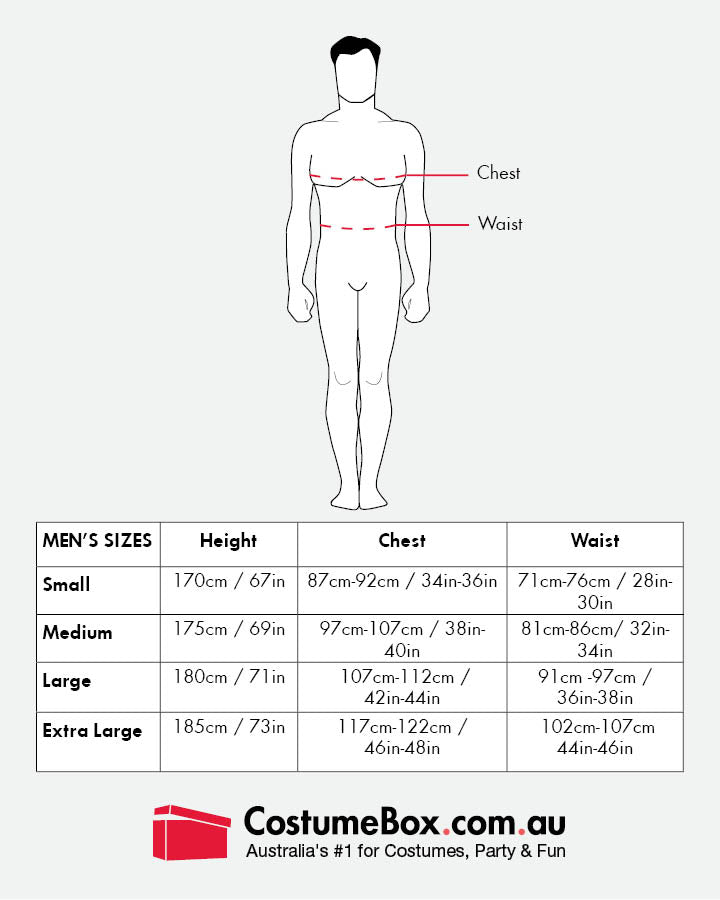 Chest

Waist

| MEN'S SIZES | Height | Chest | Waist |
|---|---|---|---|
| Small | 170cm / 67in | 87cm-92cm / 34in-36in | 71cm-76cm / 28in-30in |
| Medium | 175cm / 69in | 97cm-107cm / 38in-40in | 81cm-86cm/ 32in-34in |
| Large | 180cm / 71in | 107cm-112cm / 42in-44in | 91cm -97cm / 36in-38in |
| Extra Large | 185cm / 73in | 117cm-122cm / 46in-48in | 102cm-107cm 44in-46in |

CostumeBox.com.au
Australia's #1 for Costumes, Party & Fun